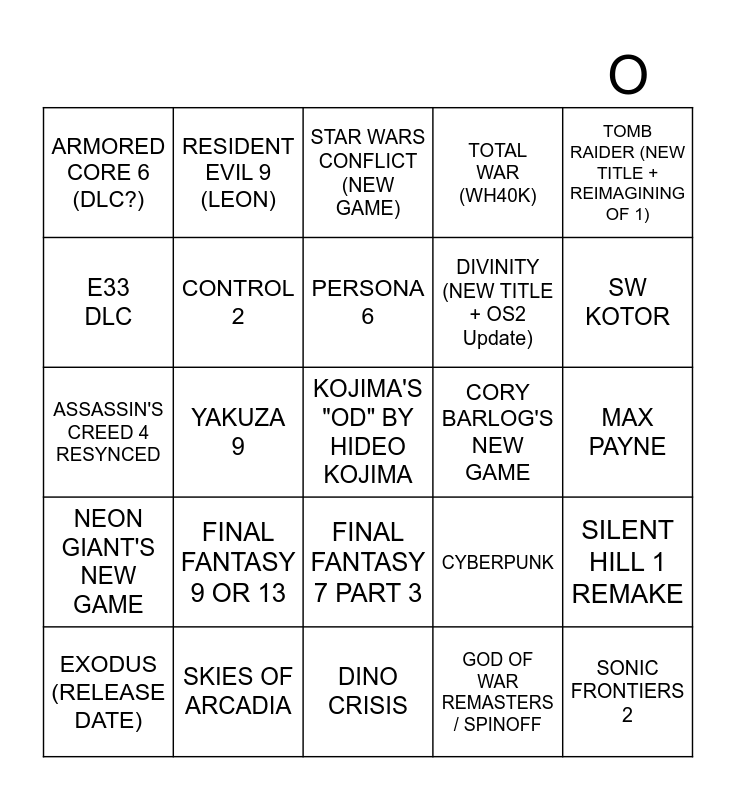 O

| ARMORED CORE 6 (DLC?) | RESIDENT EVIL 9 (LEON) | STAR WARS CONFLICT (NEW GAME) | TOTAL WAR (WH40K) | TOMB RAIDER (NEW TITLE + REIMAGINING OF 1) |
|---|---|---|---|---|
| E33 DLC | CONTROL 2 | PERSONA 6 | DIVINITY (NEW TITLE + OS2 Update) | SW KOTOR |
| ASSASSIN'S CREED 4 RESYNCED | YAKUZA 9 | KOJIMA'S "OD" BY HIDEO KOJIMA | CORY BARLOG'S NEW GAME | MAX PAYNE |
| NEON GIANT'S NEW GAME | FINAL FANTASY 9 OR 13 | FINAL FANTASY 7 PART 3 | CYBERPUNK | SILENT HILL 1 REMAKE |
| EXODUS (RELEASE DATE) | SKIES OF ARCADIA | DINO CRISIS | GOD OF WAR REMASTERS / SPINOFF | SONIC FRONTIERS 2 |